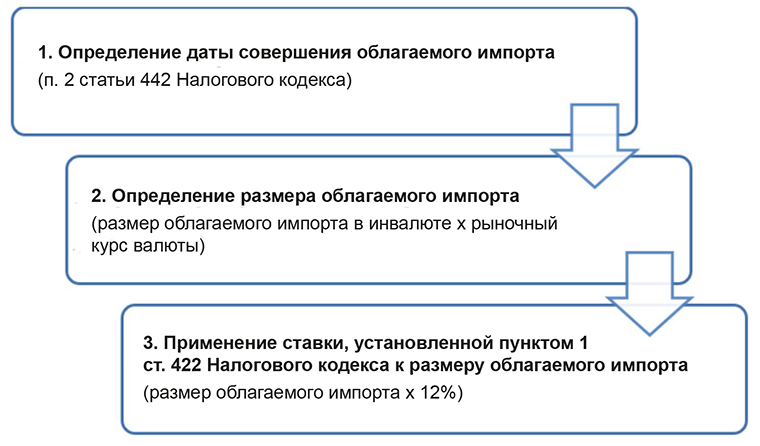 1. Определение даты совершения облагаемого импорта
(п. 2 статьи 442 Налогового кодекса)

2. Определение размера облагаемого импорта
(размер облагаемого импорта в инвалюте х рыночный курс валюты)

3. Применение ставки, установленной пунктом 1 ст. 422 Налогового кодекса к размеру облагаемого импорта
(размер облагаемого импорта х 12%)